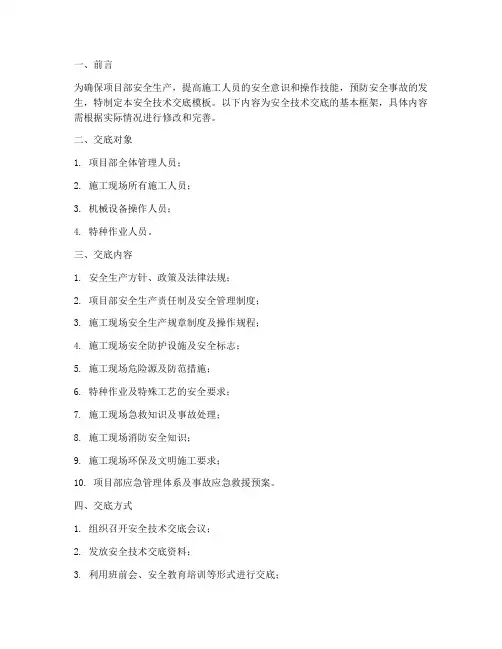 一、前言

为确保项目部安全生产，提高施工人员的安全意识和操作技能，预防安全事故的发生，特制定本安全技术交底模板。以下内容为安全技术交底的基本框架，具体内容需根据实际情况进行修改和完善。

二、交底对象

1. 项目部全体管理人员；

2. 施工现场所有施工人员；

3. 机械设备操作人员；

4. 特种作业人员。

三、交底内容

1. 安全生产方针、政策及法律法规；

2. 项目部安全生产责任制及安全管理制度；

3. 施工现场安全生产规章制度及操作规程；

4. 施工现场安全防护设施及安全标志；

5. 施工现场危险源及防范措施；

6. 特种作业及特殊工艺的安全要求；

7. 施工现场急救知识及事故处理；

8. 施工现场消防安全知识；

9. 施工现场环保及文明施工要求；

10. 项目部应急管理体系及事故应急救援预案。

四、交底方式

1. 组织召开安全技术交底会议；

2. 发放安全技术交底资料；

3. 利用班前会、安全教育培训等形式进行交底；